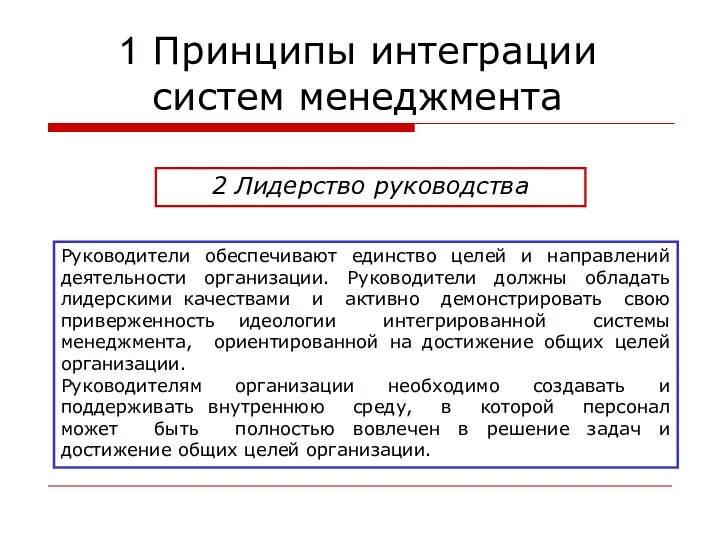 1 Принципы интеграции систем менеджмента

2 Лидерство руководства

Руководители обеспечивают единство целей и направлений деятельности организации. Руководители должны обладать лидерскими качествами и активно демонстрировать свою приверженность идеологии интегрированной системы менеджмента, ориентированной на достижение общих целей организации.

Руководителям организации необходимо создавать и поддерживать внутреннюю среду, в которой персонал может быть полностью вовлечен в решение задач и достижение общих целей организации.